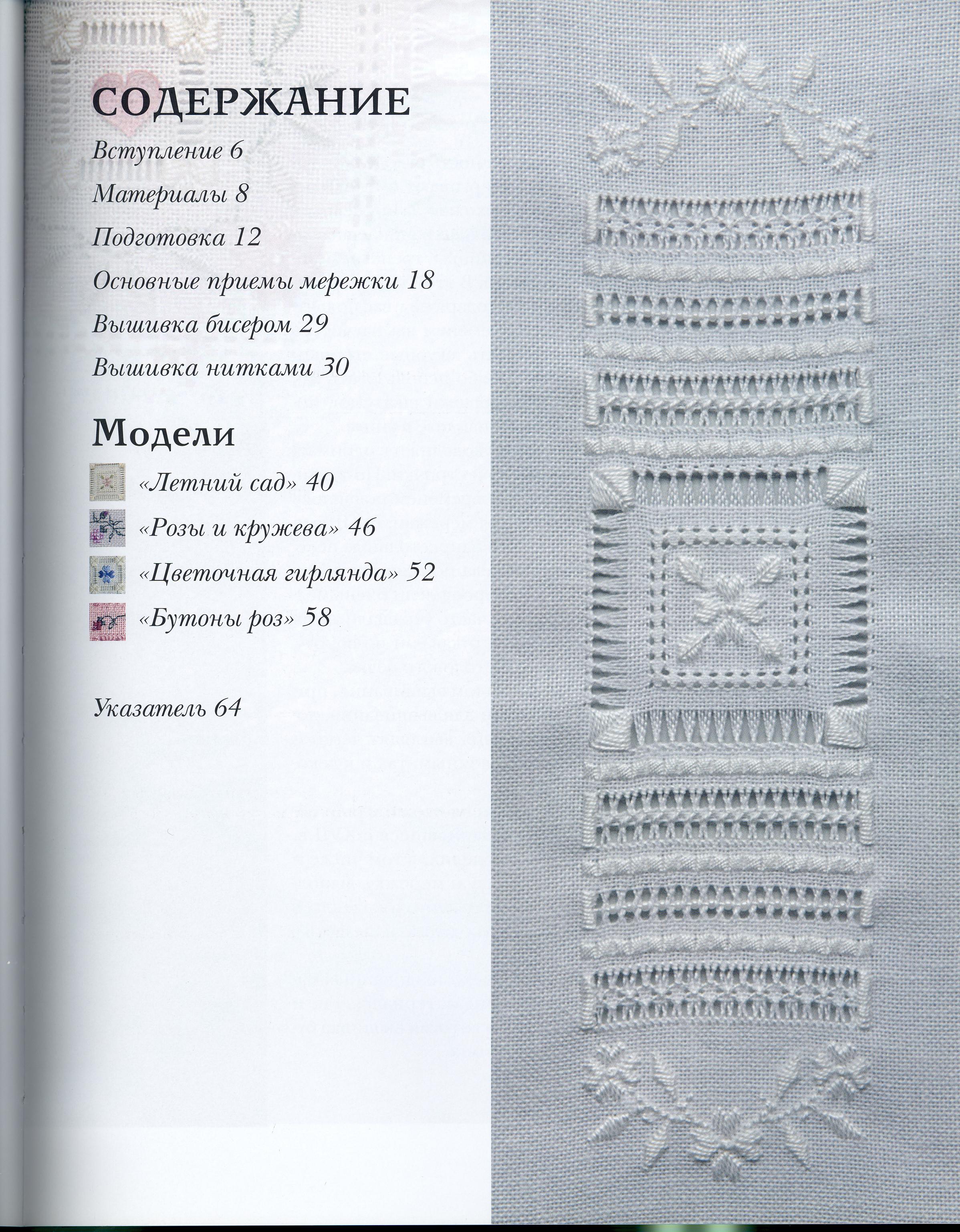 СОДЕРЖАНИЕ

Вступление 6

Материалы 8

Подготовка 12

Основные приемы мережки 18

Вышивка бисером 29

Вышивка нитками 30

Модели

«Летний сад» 40

«Розы и кружева» 46

«Цветочная гирлянда» 52

«Бутоны роз» 58

Указатель 64